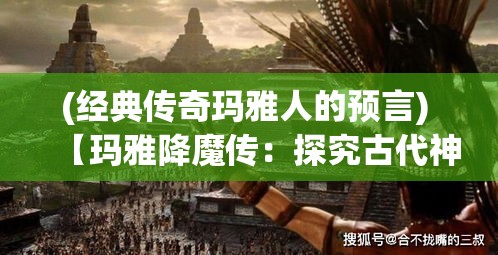 (经典传奇玛雅人的预言)【玛雅降魔传：探究古代神

搜狐号@合不拢嘴的三叔